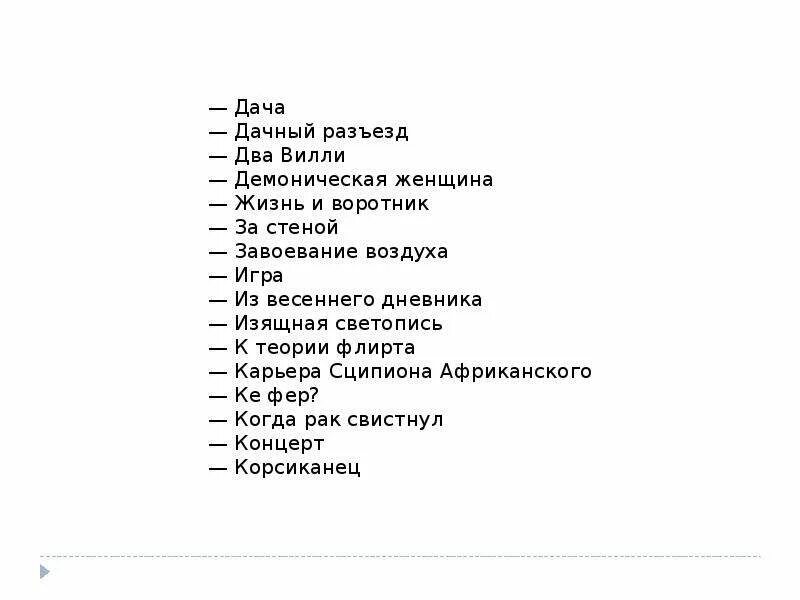 — Дача
— Дачный разъезд
— Два Вилли
— Демоническая женщина
— Жизнь и воротник
— За стеной
— Завоевание воздуха
— Игра
— Из весеннего дневника
— Изящная светопись
— К теории флирта
— Карьера Сципиона Африканского
— Ке фер?
— Когда рак свистнул
— Концерт
— Корсиканец